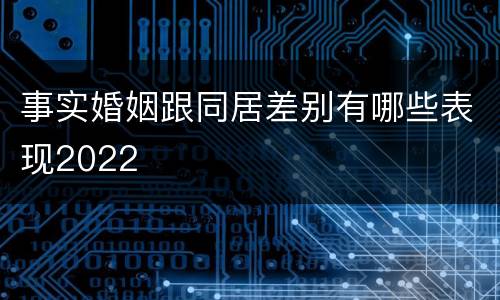 事实婚姻跟同居差别有哪些表现2022